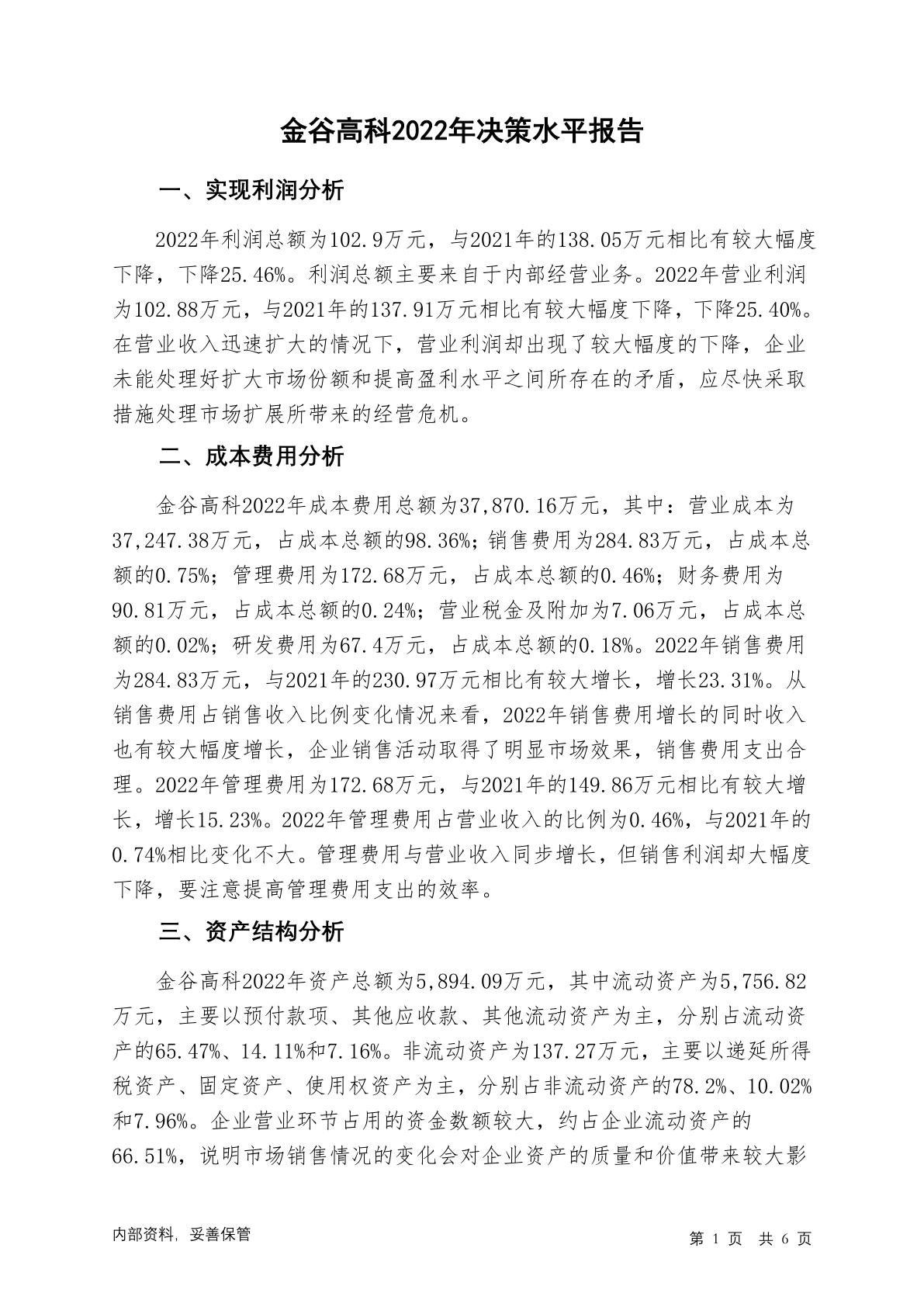 金谷高科2022年决策水平报告

一、实现利润分析

2022年利润总额为102.9万元，与2021年的138.05万元相比有较大幅度下降，下降25.46%。利润总额主要来自于内部经营业务。2022年营业利润为102.88万元，与2021年的137.91万元相比有较大幅度下降，下降25.40%。在营业收入迅速扩大的情况下，营业利润却出现了较大幅度的下降，企业未能处理好扩大市场份额和提高盈利水平之间所存在的矛盾，应尽快采取措施处理市场扩展所带来的经营危机。

二、成本费用分析

金谷高科2022年成本费用总额为37,870.16万元，其中：营业成本为37,247.38万元，占成本总额的98.36%；销售费用为284.83万元，占成本总额的0.75%；管理费用为172.68万元，占成本总额的0.46%；财务费用为90.81万元，占成本总额的0.24%；营业税金及附加为7.06万元，占成本总额的0.02%；研发费用为67.4万元，占成本总额的0.18%。2022年销售费用为284.83万元，与2021年的230.97万元相比有较大增长，增长23.31%。从销售费用占销售收入比例变化情况来看，2022年销售费用增长的同时收入也有较大幅度增长，企业销售活动取得了明显市场效果，销售费用支出合理。2022年管理费用为172.68万元，与2021年的149.86万元相比有较大增长，增长15.23%。2022年管理费用占营业收入的比例为0.46%，与2021年的0.74%相比变化不大。管理费用与营业收入同步增长，但销售利润却大幅度下降，要注意提高管理费用支出的效率。

三、资产结构分析

金谷高科2022年资产总额为5,894.09万元，其中流动资产为5,756.82万元，主要以预付款项、其他应收款、其他流动资产为主，分别占流动资产的65.47%、14.11%和7.16%。非流动资产为137.27万元，主要以递延所得税资产、固定资产、使用权资产为主，分别占非流动资产的78.2%、10.02%和7.96%。企业营业环节占用的资金数额较大，约占企业流动资产的66.51%，说明市场销售情况的变化会对企业资产的质量和价值带来较大影

内部资料，妥善保管

第 1 页 共 6 页